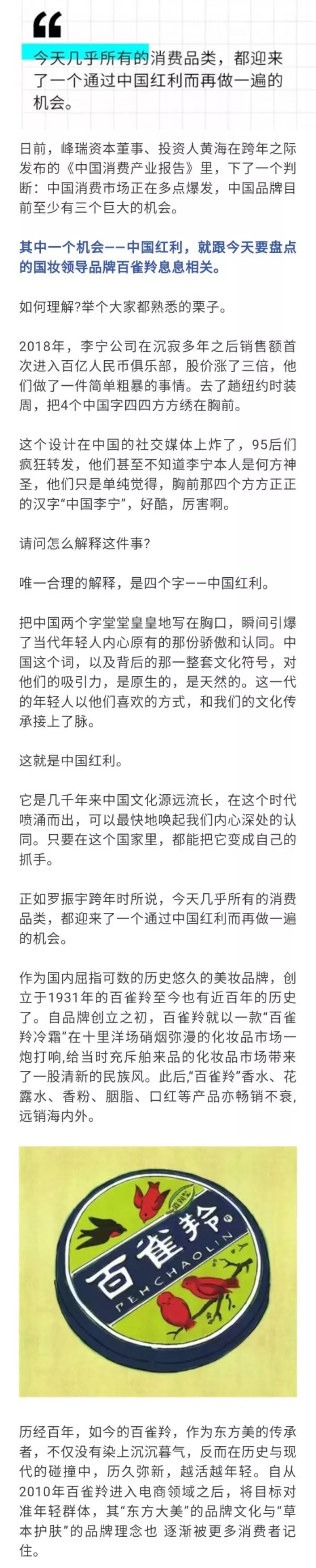 今天几乎所有的消费品类，都迎来了一个通过中国红利而再做一遍的机会。

日前，峰瑞资本董事、投资人黄海在跨年之际发布的《中国消费产业报告》里，下了一个判断：中国消费市场正在多点爆发，中国品牌目前至少有三个巨大的机会。

其中一个机会——中国红利，就跟今天要盘点的国妆领导品牌百雀羚息息相关。

如何理解?举个大家都熟悉的栗子。

2018年，李宁公司在沉寂多年之后销售额首次进入百亿人民币俱乐部，股价涨了三倍，他们做了一件简单粗暴的事情。去了趟纽约时装周，把4个中国字四四方方绣在胸前。

这个设计在中国的社交媒体上炸了，95后们疯狂转发，他们甚至不知道李宁本人是何方神圣，他们只是单纯觉得，胸前那四个方方正正的汉字“中国李宁”，好酷，厉害啊。

请问怎么解释这件事?

唯一合理的解释，是四个字——中国红利。

把中国两个字堂堂皇皇地写在胸口，瞬间引爆了当代年轻人内心原有的那份骄傲和认同。中国这个词，以及背后的那一整套文化符号，对他们的吸引力，是原生的，是天然的。这一代的年轻人以他们喜欢的方式，和我们的文化传承接上了脉。

这就是中国红利。

它是几千年来中国文化源远流长，在这个时代喷涌而出，可以最快地唤起我们内心深处的认同。只要在这个国家里，都能把它变成自己的抓手。

正如罗振宇跨年时所说，今天几乎所有的消费品类，都迎来了一个通过中国红利而再做一遍的机会。

作为国内屈指可数的历史悠久的美妆品牌，创立于1931年的百雀羚至今也有近百年的历史了。自品牌创立之初，百雀羚就以一款“百雀羚冷霜”在十里洋场硝烟弥漫的化妆品市场一炮打响,给当时充斥舶来品的化妆品市场带来了一股清新的民族风。此后,“百雀羚”香水、花露水、香粉、胭脂、口红等产品亦畅销不衰,远销海内外。

百雀羚
PEHCHAOLIN

历经百年，如今的百雀羚，作为东方美的传承者，不仅没有染上沉沉暮气，反而在历史与现代的碰撞中，历久弥新，越活越年轻。自从2010年百雀羚进入电商领域之后，将目标对准年轻群体，其“东方大美”的品牌文化与“草本护肤”的品牌理念也 逐渐被更多消费者记住。